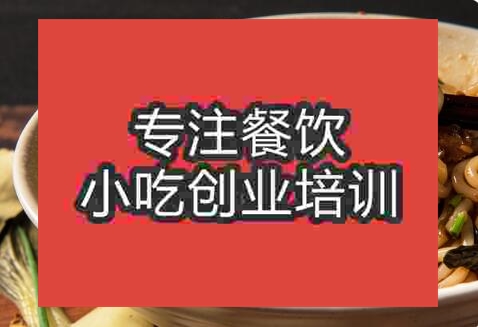 专注餐饮
小吃创业培训